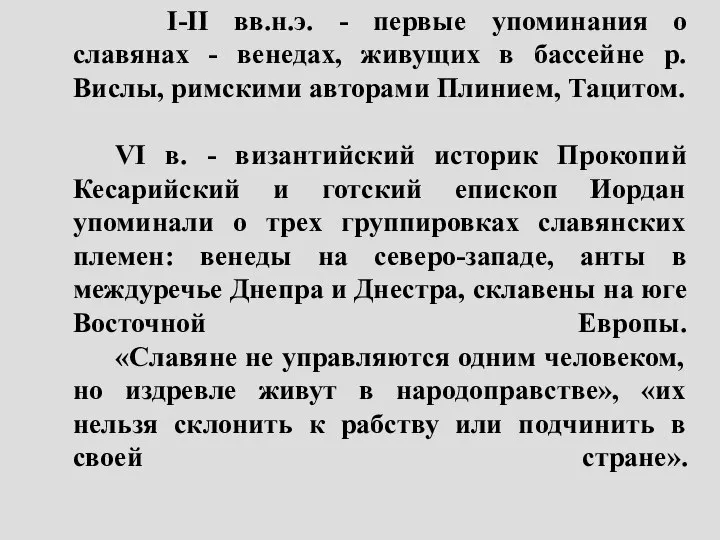 I-II вв.н.э. - первые упоминания о славянах - венедах, живущих в бассейне р. Вислы, римскими авторами Плинием, Тацитом.

VI в. - византийский историк Прокопий Кесарийский и готский епископ Иордан упоминали о трех группировках славянских племен: венеды на северо-западе, анты в междуречье Днепра и Днестра, склавены на юге Восточной Европы.

«Славяне не управляются одним человеком, но издревле живут в народоправстве», «их нельзя склонить к рабству или подчинить в своей стране».